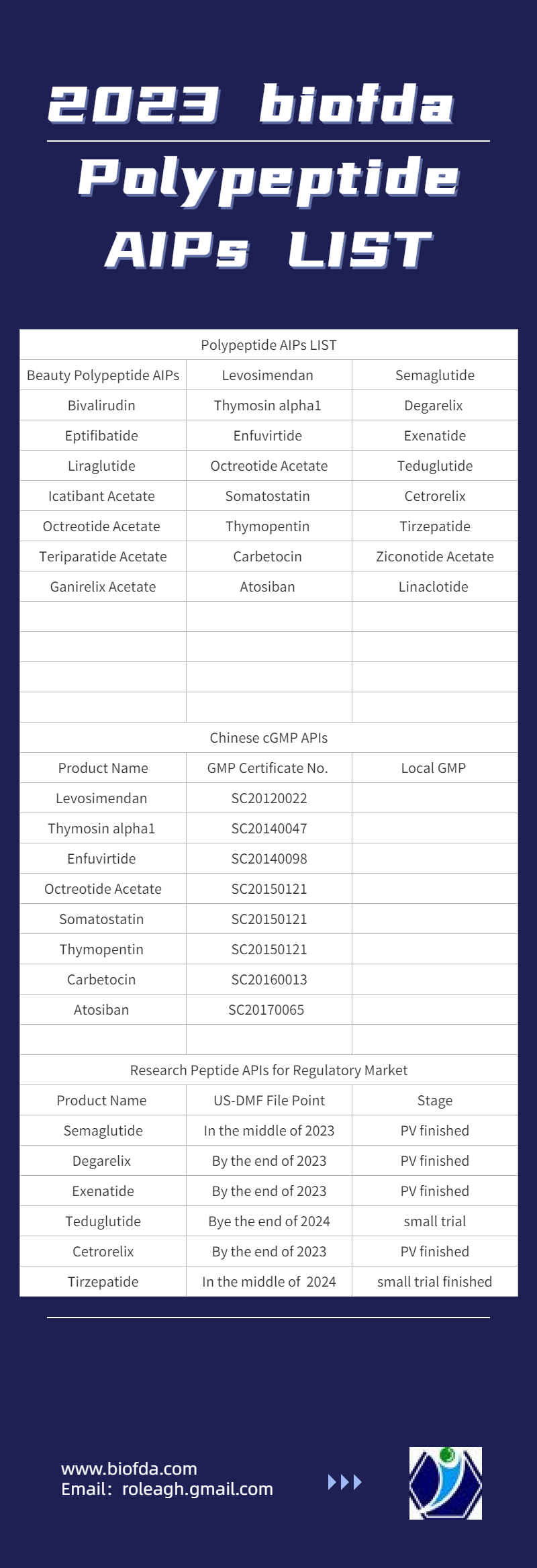 2023 biofda

Polypeptide AIPs LIST

| Polypeptide AIPs LIST | | |
|---|---|---|
| Beauty Polypeptide AIPs | Levosimendan | Semaglutide |
| Bivalirudin | Thymosin alpha1 | Degarelix |
| Eptifibatide | Enfuvirtide | Exenatide |
| Liraglutide | Octreotide Acetate | Teduglutide |
| Icatibant Acetate | Somatostatin | Cetrorelix |
| Octreotide Acetate | Thymopentin | Tirzepatide |
| Teriparatide Acetate | Carbetocin | Ziconotide Acetate |
| Ganirelix Acetate | Atosiban | Linaclotide |
| | | |
| | | |
| | | |
| | | |
| Chinese cGMP APIs | | |
| Product Name | GMP Certificate No. | Local GMP |
| Levosimendan | SC20120022 | |
| Thymosin alpha1 | SC20140047 | |
| Enfuvirtide | SC20140098 | |
| Octreotide Acetate | SC20150121 | |
| Somatostatin | SC20150121 | |
| Thymopentin | SC20150121 | |
| Carbetocin | SC20160013 | |
| Atosiban | SC20170065 | |
| | | |
| Research Peptide APIs for Regulatory Market | | |
| Product Name | US-DMF File Point | Stage |
| Semaglutide | In the middle of 2023 | PV finished |
| Degarelix | By the end of 2023 | PV finished |
| Exenatide | By the end of 2023 | PV finished |
| Teduglutide | Bye the end of 2024 | small trial |
| Cetrorelix | By the end of 2023 | PV finished |
| Tirzepatide | In the middle of 2024 | small trial finished |

www.biofda.com
Email: roleagh.gmail.com